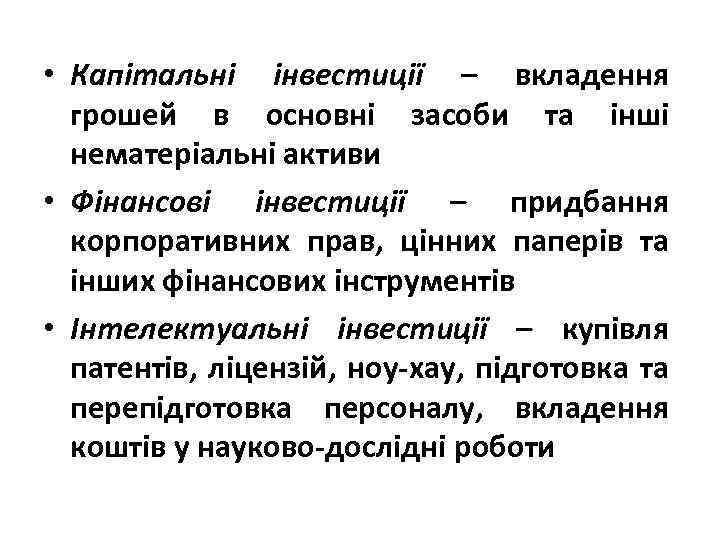 • Капітальні інвестиції – вкладення грошей в основні засоби та інші нематеріальні активи

• Фінансові інвестиції – придбання корпоративних прав, цінних паперів та інших фінансових інструментів

• Інтелектуальні інвестиції – купівля патентів, ліцензій, ноу-хау, підготовка та перепідготовка персоналу, вкладення коштів у науково-дослідні роботи